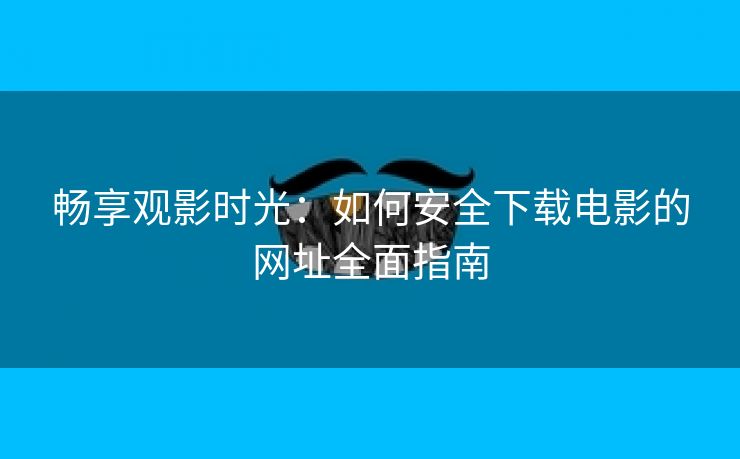 畅享观影时光：如何安全下载电影的网址全面指南